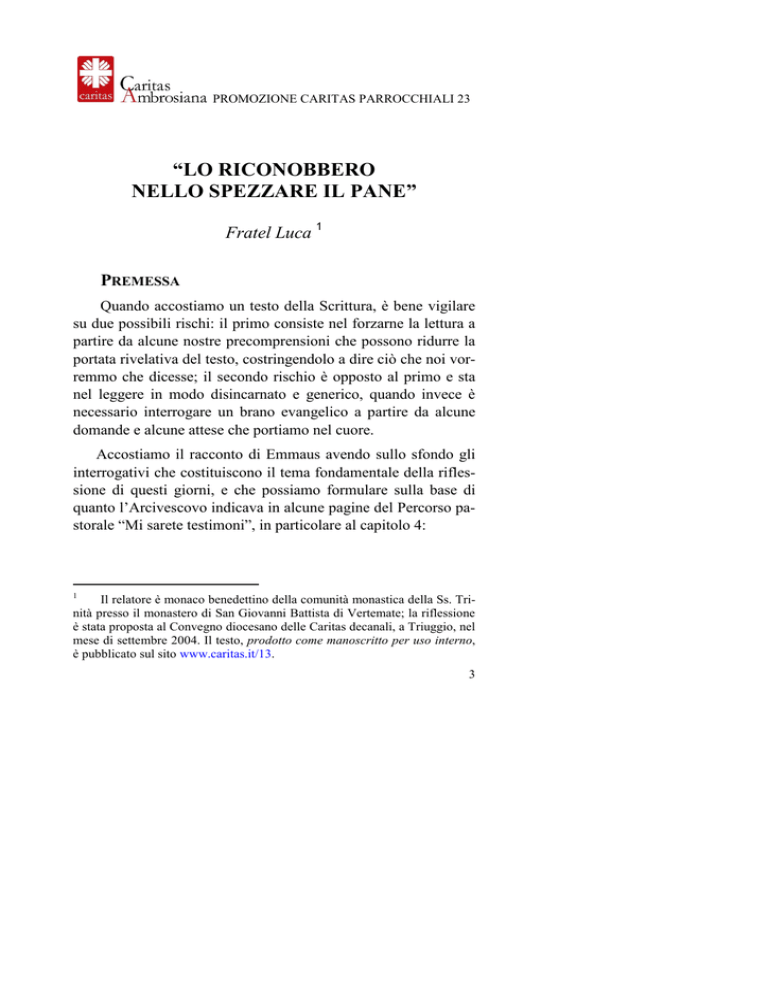 caritas Caritas Ambrosiana PROMOZIONE CARITAS PARROCCHIALI 23

“LO RICONOBBERO NELLO SPEZZARE IL PANE”

Fratel Luca $^1$

PREMESSA

Quando accostiamo un testo della Scrittura, è bene vigilare su due possibili rischi: il primo consiste nel forzarne la lettura a partire da alcune nostre precomprensioni che possono ridurre la portata rivelativa del testo, costringendolo a dire ciò che noi vorremmo che dicesse; il secondo rischio è opposto al primo e sta nel leggere in modo disincarnato e generico, quando invece è necessario interrogare un brano evangelico a partire da alcune domande e alcune attese che portiamo nel cuore.

Accostiamo il racconto di Emmaus avendo sullo sfondo gli interrogativi che costituiscono il tema fondamentale della riflessione di questi giorni, e che possiamo formulare sulla base di quanto l’Arcivescovo indicava in alcune pagine del Percorso pastorale “Mi sarete testimoni”, in particolare al capitolo 4:

$^1$ Il relatore è monaco benedettino della comunità monastica della Ss. Trinità presso il monastero di San Giovanni Battista di Vertemate; la riflessione è stata proposta al Convegno diocesano delle Caritas decanali, a Triuggio, nel mese di settembre 2004. Il testo, prodotto come manoscritto per uso interno, è pubblicato sul sito www.caritas.it/13.

3